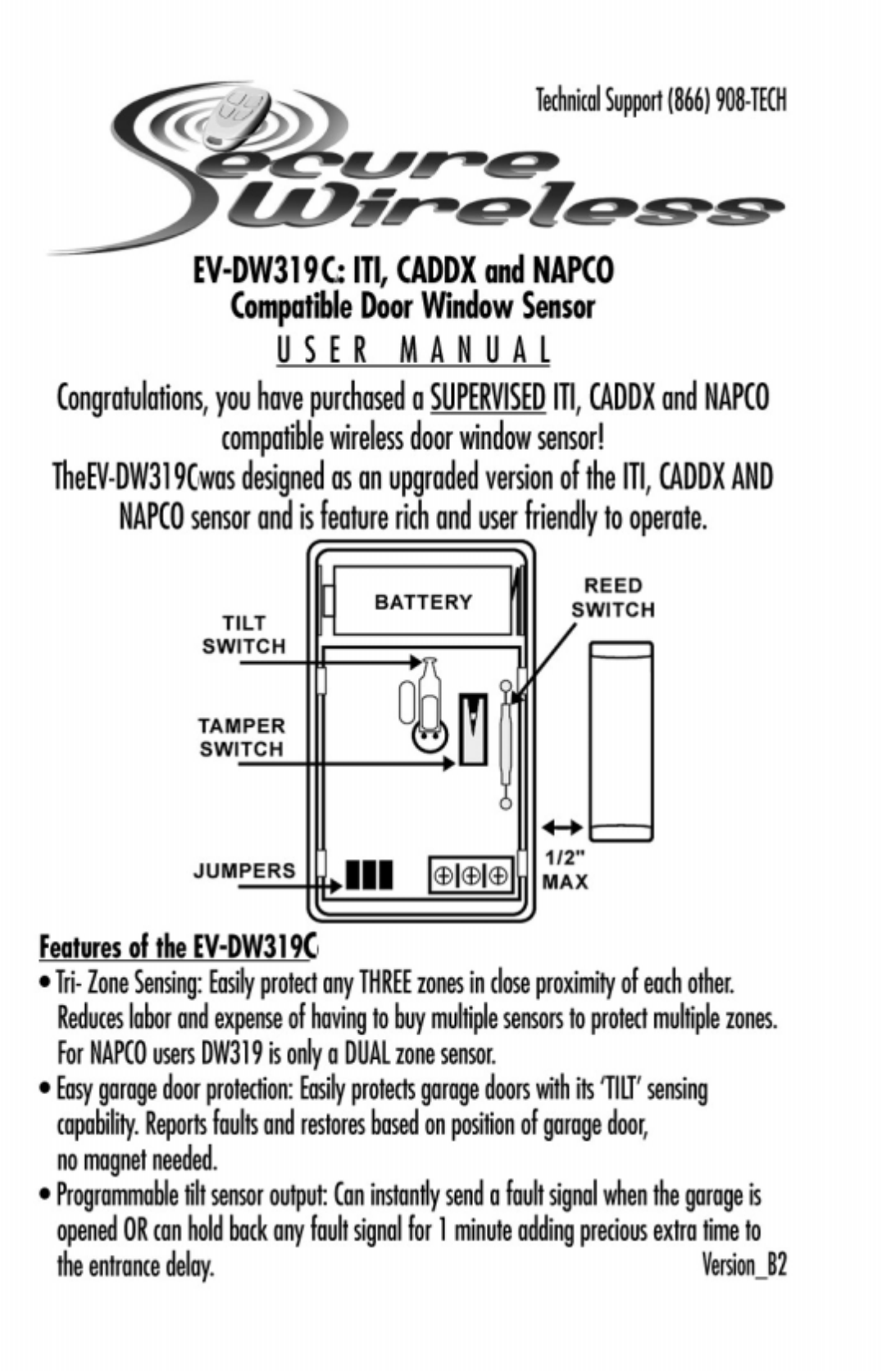 Technical Support (866) 908-TECH

Secure Wireless

EV-DW319C: ITI, CADDX and NAPCO Compatible Door Window Sensor

USER MANUAL

Congratulations, you have purchased a SUPERVISED ITI, CADDX and NAPCO compatible wireless door window sensor!

TheEV-DW319Cwas designed as an upgraded version of the ITI, CADDX AND NAPCO sensor and is feature rich and user friendly to operate.

BATTERY

REED SWITCH

TILT SWITCH

TAMPER SWITCH

JUMPERS

1/2" MAX

Features of the EV-DW319C

• Tri- Zone Sensing: Easily protect any THREE zones in close proximity of each other. Reduces labor and expense of having to buy multiple sensors to protect multiple zones. For NAPCO users DW319 is only a DUAL zone sensor.

• Easy garage door protection: Easily protects garage doors with its 'TILT' sensing capability. Reports faults and restores based on position of garage door, no magnet needed.

• Programmable tilt sensor output: Can instantly send a fault signal when the garage is opened OR can hold back any fault signal for 1 minute adding precious extra time to the entrance delay.

Version_B2